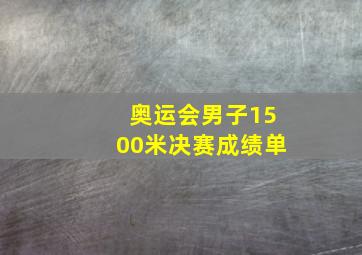 奥运会男子1500米决赛成绩单